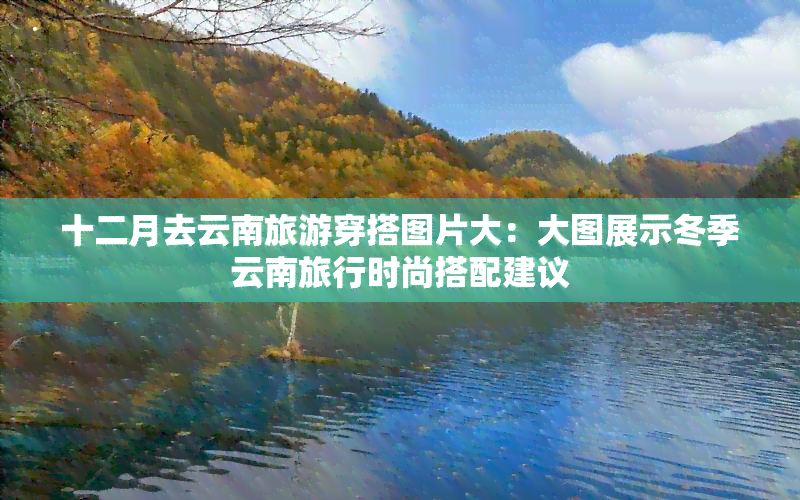 十二月去云南旅游穿搭图片大：大图展示冬季云南旅行时尚搭配建议